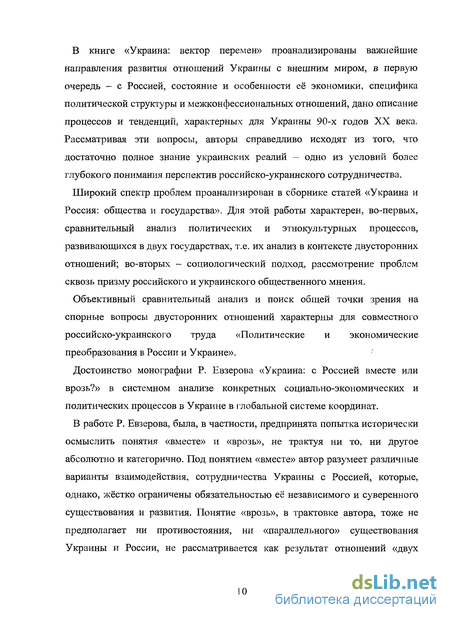 В книге «Украина: вектор перемен» проанализированы важнейшие направления развития отношений Украины с внешним миром, в первую очередь – с Россией, состояние и особенности её экономики, специфика политической структуры и межконфессиональных отношений, дано описание процессов и тенденций, характерных для Украины 90-х годов XX века. Рассматривая эти вопросы, авторы справедливо исходят из того, что достаточно полное знание украинских реалий – одно из условий более глубокого понимания перспектив российско-украинского сотрудничества.

Широкий спектр проблем проанализирован в сборнике статей «Украина и Россия: общества и государства». Для этой работы характерен, во-первых, сравнительный анализ политических и этнокультурных процессов, развивающихся в двух государствах, т.е. их анализ в контексте двусторонних отношений; во-вторых – социологический подход, рассмотрение проблем сквозь призму российского и украинского общественного мнения.

Объективный сравнительный анализ и поиск общей точки зрения на спорные вопросы двусторонних отношений характерны для совместного российско-украинского труда «Политические и экономические преобразования в России и Украине».

Достоинство монографии Р. Евзерова «Украина: с Россией вместе или врозь?» в системном анализе конкретных социально-экономических и политических процессов в Украине в глобальной системе координат.

В работе Р. Евзерова, была, в частности, предпринята попытка исторически осмыслить понятия «вместе» и «врозь», не трактуя ни то, ни другое абсолютно и категорично. Под понятием «вместе» автор разумеет различные варианты взаимодействия, сотрудничества Украины с Россией, которые, однако, жёстко ограничены обязательностью её независимого и суверенного существования и развития. Понятие «врозь», в трактовке автора, тоже не предполагает ни противостояния, ни «параллельного» существования Украины и России, не рассматривается как результат отношений «двух

10

dsLib.net
библиотека диссертаций